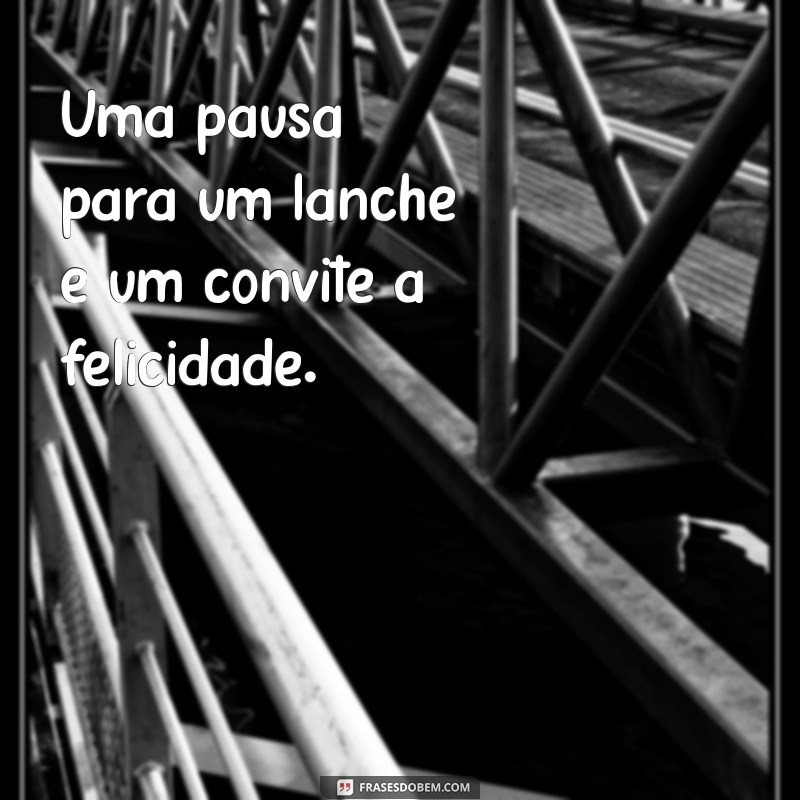 Uma pausa para um lanche e um convite a felicidade.

FRASESDOBEM.COM